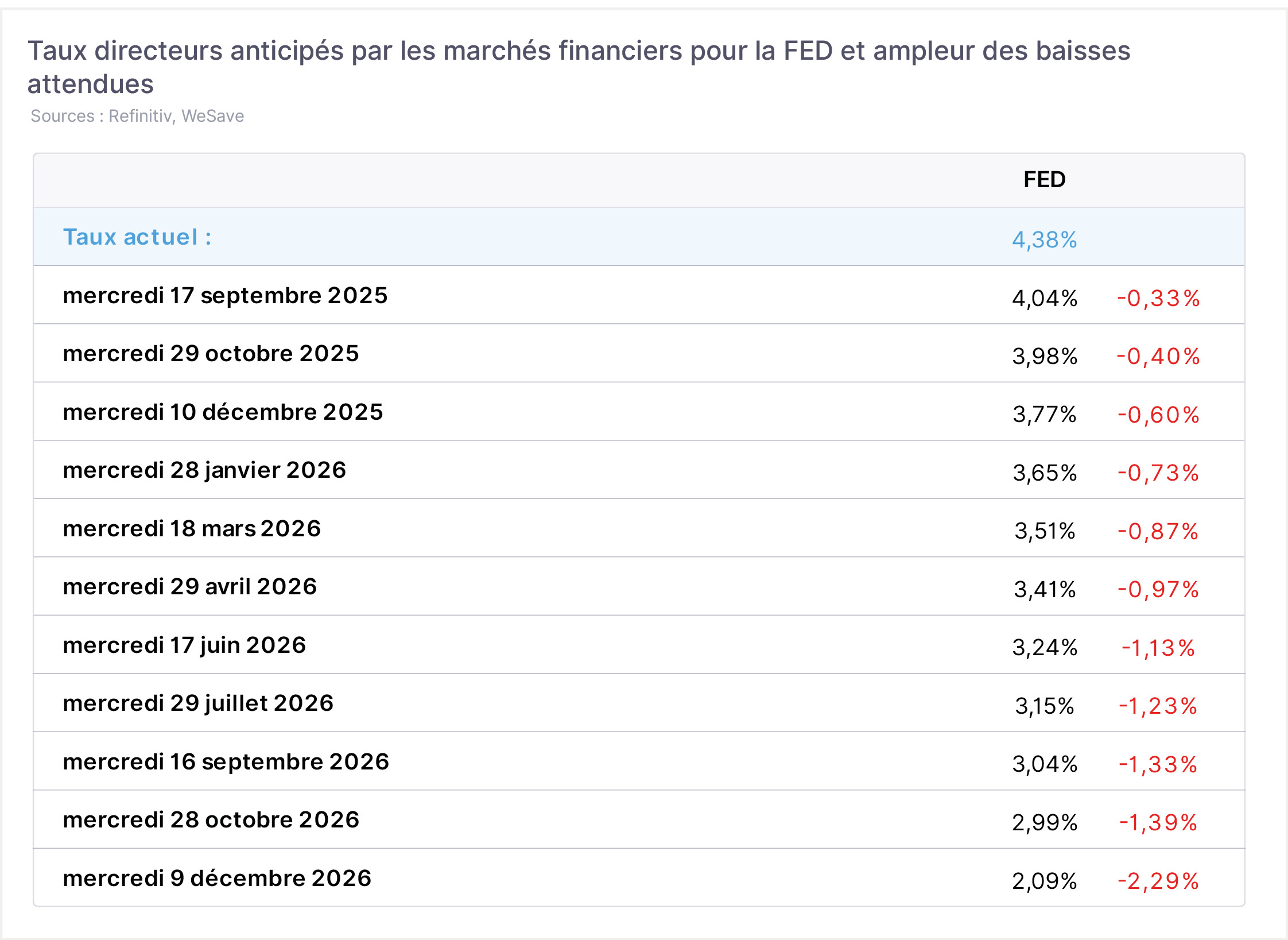 Taux directeurs anticipés par les marchés financiers pour la FED et ampleur des baisses attendues

Sources : Refinitiv, WeSave

|  | FED |  |
|---|---|---|
| Taux actuel : | 4,38% |  |
| mercredi 17 septembre 2025 | 4,04% | -0,33% |
| mercredi 29 octobre 2025 | 3,98% | -0,40% |
| mercredi 10 décembre 2025 | 3,77% | -0,60% |
| mercredi 28 janvier 2026 | 3,65% | -0,73% |
| mercredi 18 mars 2026 | 3,51% | -0,87% |
| mercredi 29 avril 2026 | 3,41% | -0,97% |
| mercredi 17 juin 2026 | 3,24% | -1,13% |
| mercredi 29 juillet 2026 | 3,15% | -1,23% |
| mercredi 16 septembre 2026 | 3,04% | -1,33% |
| mercredi 28 octobre 2026 | 2,99% | -1,39% |
| mercredi 9 décembre 2026 | 2,09% | -2,29% |